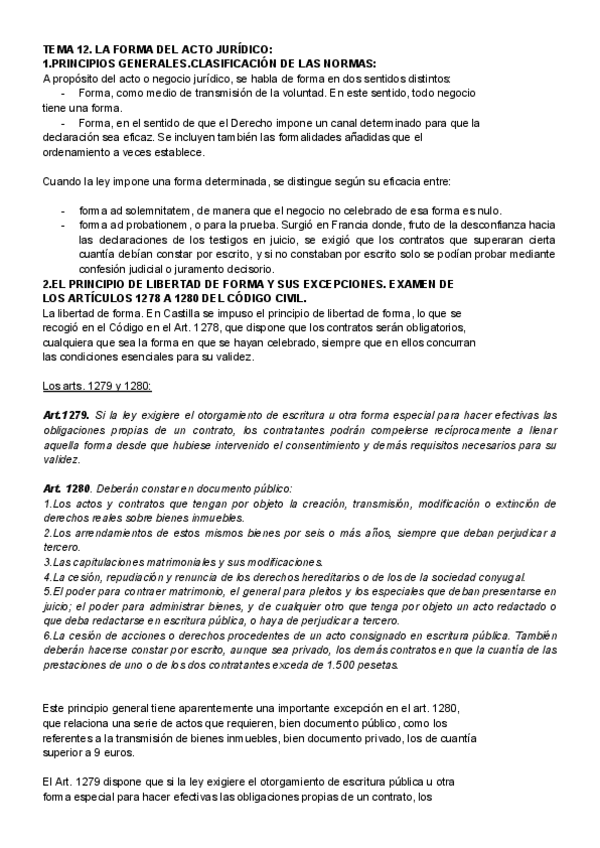 TEMA 12. LA FORMA DEL ACTO JURÍDICO:
1.PRINCIPIOS GENERALES.CLASIFICACIÓN DE LAS NORMAS:
A propósito del acto o negocio jurídico, se habla de forma en dos sentidos distintos:
- Forma, como medio de transmisión de la voluntad. En este sentido, todo negocio tiene una forma.
- Forma, en el sentido de que el Derecho impone un canal determinado para que la declaración sea eficaz. Se incluyen también las formalidades añadidas que el ordenamiento a veces establece.

Cuando la ley impone una forma determinada, se distingue según su eficacia entre:

- forma ad solemnitatem, de manera que el negocio no celebrado de esa forma es nulo.
- forma ad probationem, o para la prueba. Surgió en Francia donde, fruto de la desconfianza hacia las declaraciones de los testigos en juicio, se exigió que los contratos que superaran cierta cuantía debían constar por escrito, y si no constaban por escrito solo se podían probar mediante confesión judicial o juramento decisorio.

2.EL PRINCIPIO DE LIBERTAD DE FORMA Y SUS EXCEPCIONES. EXAMEN DE LOS ARTÍCULOS 1278 A 1280 DEL CÓDIGO CIVIL.
La libertad de forma. En Castilla se impuso el principio de libertad de forma, lo que se recogió en el Código en el Art. 1278, que dispone que los contratos serán obligatorios, cualquiera que sea la forma en que se hayan celebrado, siempre que en ellos concurran las condiciones esenciales para su validez.

Los arts. 1279 y 1280:

Art.1279. Si la ley exigiere el otorgamiento de escritura u otra forma especial para hacer efectivas las obligaciones propias de un contrato, los contratantes podrán compelerse recíprocamente a llenar aquella forma desde que hubiese intervenido el consentimiento y demás requisitos necesarios para su validez.

Art. 1280. Deberán constar en documento público:
1.Los actos y contratos que tengan por objeto la creación, transmisión, modificación o extinción de derechos reales sobre bienes inmuebles.
2.Los arrendamientos de estos mismos bienes por seis o más años, siempre que deban perjudicar a tercero.
3.Las capitulaciones matrimoniales y sus modificaciones.
4.La cesión, repudiación y renuncia de los derechos hereditarios o de los de la sociedad conyugal.
5.El poder para contraer matrimonio, el general para pleitos y los especiales que deban presentarse en juicio; el poder para administrar bienes, y de cualquier otro que tenga por objeto un acto redactado o que deba redactarse en escritura pública, o haya de perjudicar a tercero.
6.La cesión de acciones o derechos procedentes de un acto consignado en escritura pública. También deberán hacerse constar por escrito, aunque sea privado, los demás contratos en que la cuantía de las prestaciones de uno o de los dos contratantes exceda de 1.500 pesetas.

Este principio general tiene aparentemente una importante excepción en el art. 1280, que relaciona una serie de actos que requieren, bien documento público, como los referentes a la transmisión de bienes inmuebles, bien documento privado, los de cuantía superior a 9 euros.

El Art. 1279 dispone que si la ley exigiere el otorgamiento de escritura pública u otra forma especial para hacer efectivas las obligaciones propias de un contrato, los